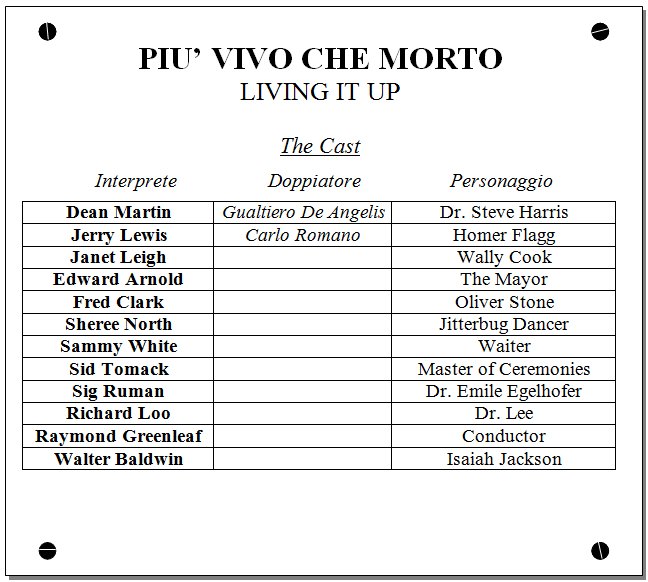 PIU' VIVO CHE MORTO
LIVING IT UP

The Cast

| Interprete | Doppiatore | Personaggio |
|---|---|---|
| Dean Martin | Gualtiero De Angelis | Dr. Steve Harris |
| Jerry Lewis | Carlo Romano | Homer Flagg |
| Janet Leigh | | Wally Cook |
| Edward Arnold | | The Mayor |
| Fred Clark | | Oliver Stone |
| Sheree North | | Jitterbug Dancer |
| Sammy White | | Waiter |
| Sid Tomack | | Master of Ceremonies |
| Sig Ruman | | Dr. Emile Egelhofer |
| Richard Loo | | Dr. Lee |
| Raymond Greenleaf | | Conductor |
| Walter Baldwin | | Isaiah Jackson |